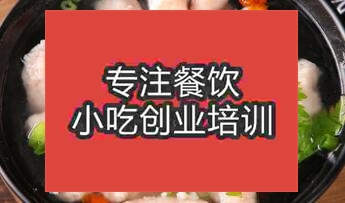 专注餐饮
小吃创业培训